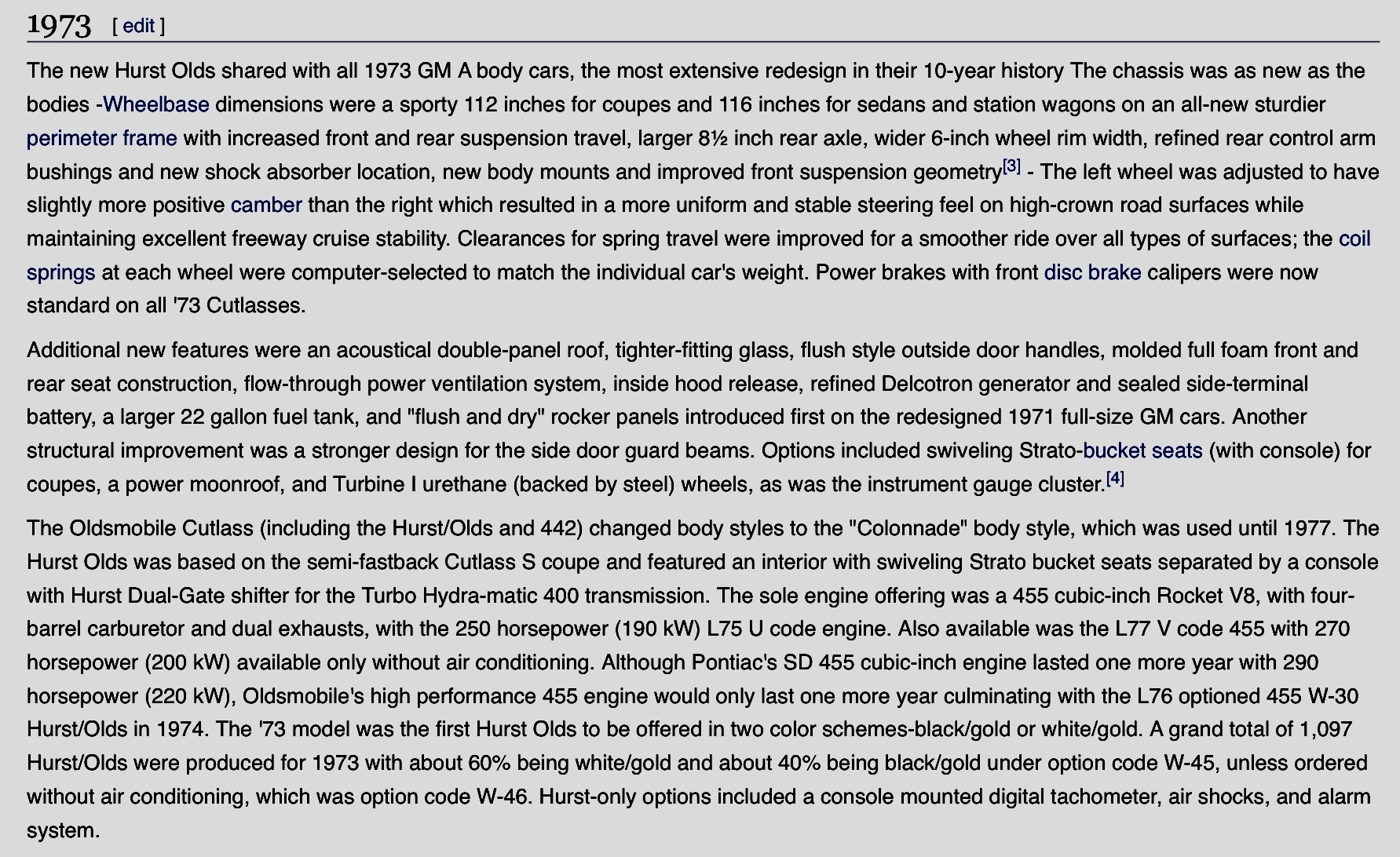 1973 [ edit ]

The new Hurst Olds shared with all 1973 GM A body cars, the most extensive redesign in their 10-year history The chassis was as new as the bodies -Wheelbase dimensions were a sporty 112 inches for coupes and 116 inches for sedans and station wagons on an all-new sturdier perimeter frame with increased front and rear suspension travel, larger 8½ inch rear axle, wider 6-inch wheel rim width, refined rear control arm bushings and new shock absorber location, new body mounts and improved front suspension geometry[3] - The left wheel was adjusted to have slightly more positive camber than the right which resulted in a more uniform and stable steering feel on high-crown road surfaces while maintaining excellent freeway cruise stability. Clearances for spring travel were improved for a smoother ride over all types of surfaces; the coil springs at each wheel were computer-selected to match the individual car's weight. Power brakes with front disc brake calipers were now standard on all '73 Cutlasses.

Additional new features were an acoustical double-panel roof, tighter-fitting glass, flush style outside door handles, molded full foam front and rear seat construction, flow-through power ventilation system, inside hood release, refined Delcotron generator and sealed side-terminal battery, a larger 22 gallon fuel tank, and "flush and dry" rocker panels introduced first on the redesigned 1971 full-size GM cars. Another structural improvement was a stronger design for the side door guard beams. Options included swiveling Strato-bucket seats (with console) for coupes, a power moonroof, and Turbine I urethane (backed by steel) wheels, as was the instrument gauge cluster.[4]

The Oldsmobile Cutlass (including the Hurst/Olds and 442) changed body styles to the "Colonnade" body style, which was used until 1977. The Hurst Olds was based on the semi-fastback Cutlass S coupe and featured an interior with swiveling Strato bucket seats separated by a console with Hurst Dual-Gate shifter for the Turbo Hydra-matic 400 transmission. The sole engine offering was a 455 cubic-inch Rocket V8, with four-barrel carburetor and dual exhausts, with the 250 horsepower (190 kW) L75 U code engine. Also available was the L77 V code 455 with 270 horsepower (200 kW) available only without air conditioning. Although Pontiac's SD 455 cubic-inch engine lasted one more year with 290 horsepower (220 kW), Oldsmobile's high performance 455 engine would only last one more year culminating with the L76 optioned 455 W-30 Hurst/Olds in 1974. The '73 model was the first Hurst Olds to be offered in two color schemes-black/gold or white/gold. A grand total of 1,097 Hurst/Olds were produced for 1973 with about 60% being white/gold and about 40% being black/gold under option code W-45, unless ordered without air conditioning, which was option code W-46. Hurst-only options included a console mounted digital tachometer, air shocks, and alarm system.